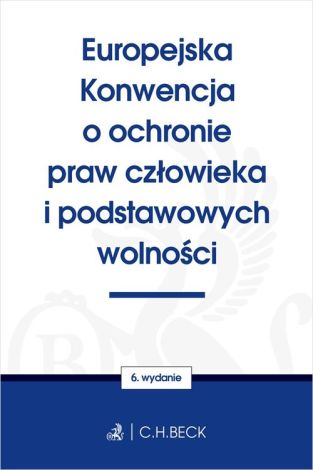 Europejska Konwencja o ochronie praw człowieka i podstawowych wolności

6. wydanie

C.H.BECK